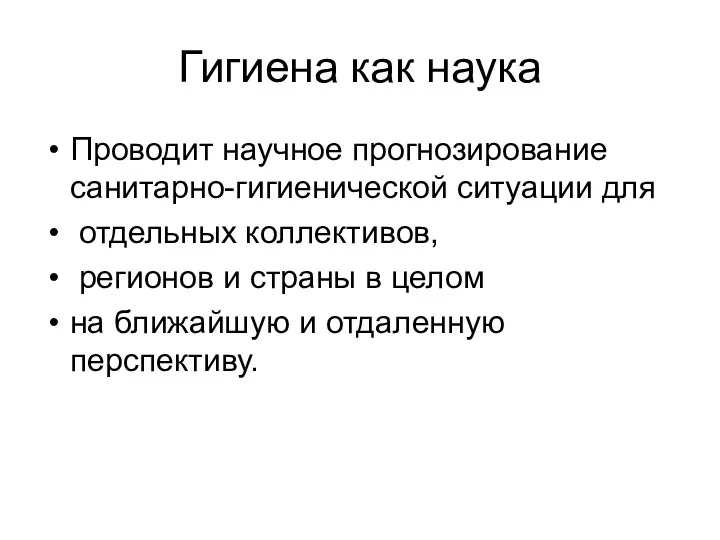 Гигиена как наука

• Проводит научное прогнозирование санитарно-гигиенической ситуации для
• отдельных коллективов,
• регионов и страны в целом
• на ближайшую и отдаленную перспективу.